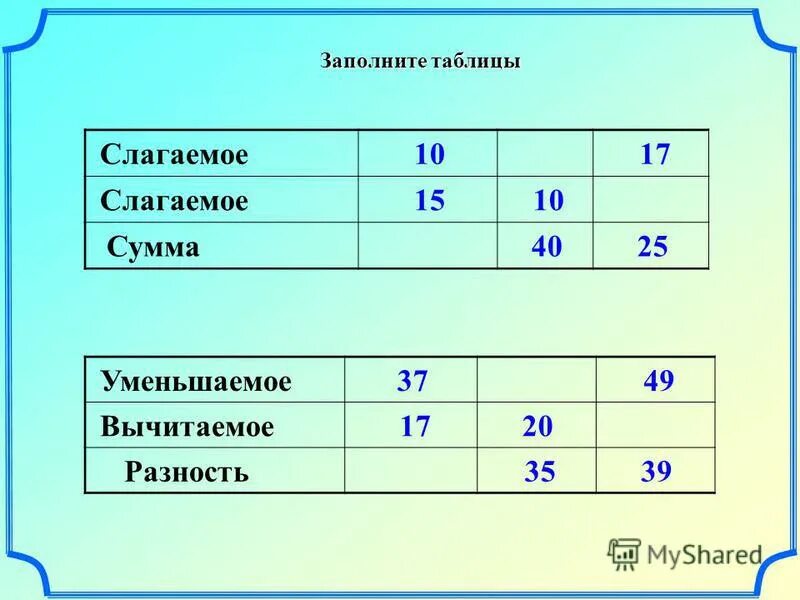 Заполните таблицы

| Слагаемое | 10 | | 17 |
|---|---|---|---|
| Слагаемое | 15 | 10 | |
| Сумма | | 40 | 25 |

| Уменьшаемое | 37 | | 49 |
|---|---|---|---|
| Вычитаемое | 17 | 20 | |
| Разность | | 35 | 39 |

MyShared